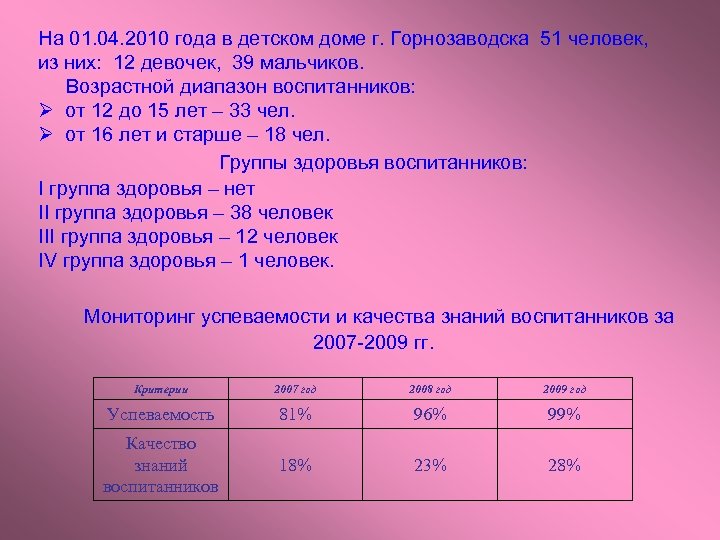 На 01.04.2010 года в детском доме г. Горнозаводска 51 человек, из них: 12 девочек, 39 мальчиков.

Возрастной диапазон воспитанников:

➢ от 12 до 15 лет – 33 чел.
➢ от 16 лет и старше – 18 чел.

Группы здоровья воспитанников:

I группа здоровья – нет
II группа здоровья – 38 человек
III группа здоровья – 12 человек
IV группа здоровья – 1 человек.

Мониторинг успеваемости и качества знаний воспитанников за 2007-2009 гг.

| Критерии | 2007 год | 2008 год | 2009 год |
|---|---|---|---|
| Успеваемость | 81% | 96% | 99% |
| Качество знаний воспитанников | 18% | 23% | 28% |